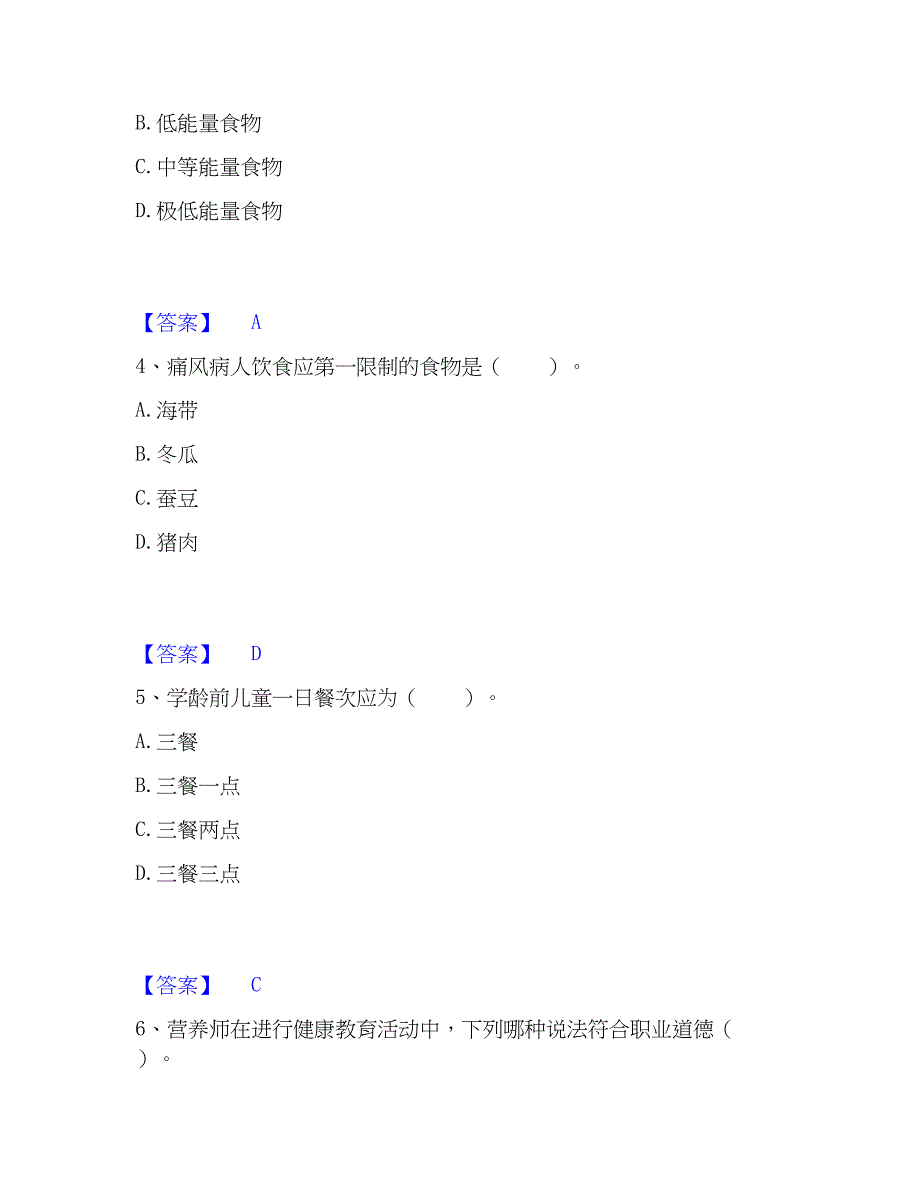 B. 低能量食物

C. 中等能量食物

D. 极低能量食物

【答案】 A

4、痛风病人饮食应第一限制的食物是（ ）。

A. 海带

B. 冬瓜

C. 蚕豆

D. 猪肉

【答案】 D

5、学龄前儿童一日餐次应为（ ）。

A. 三餐

B. 三餐一点

C. 三餐两点

D. 三餐三点

【答案】 C

6、营养师在进行健康教育活动中，下列哪种说法符合职业道德（ ）。